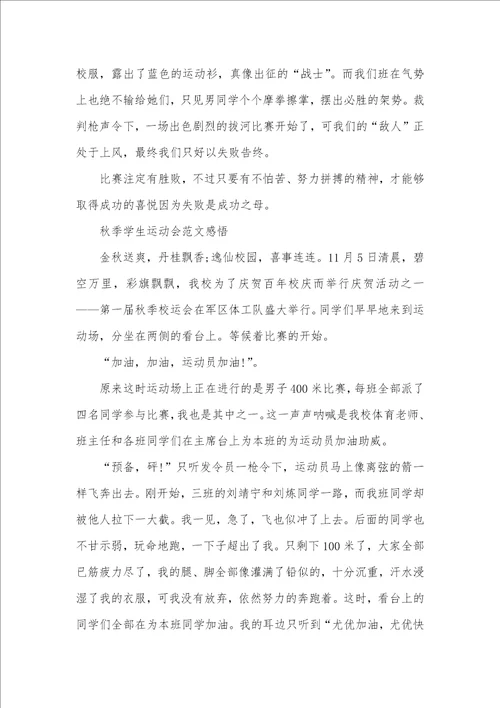 校服，露出了蓝色的运动衫，真像出征的“战士”。而我们班在气势上也绝不输给她们，只见男同学个个摩拳擦掌，摆出必胜的架势。裁判枪声令下，一场出色剧烈的拔河比赛开始了，可我们的“敌人”正处于上风，最终我们只好以失败告终。

比赛注定有胜败，不过只要有不怕苦、努力拼搏的精神，才能够取得成功的喜悦因为失败是成功之母。

秋季学生运动会范文感悟

金秋送爽，丹桂飘香;逸仙校园，喜事连连。11月5日清晨，碧空万里，彩旗飘飘，我校为了庆贺百年校庆而举行庆贺活动之一——第一届秋季校运会在军区体工队盛大举行。同学们早早地来到运动场，分坐在两侧的看台上。等候着比赛的开始。

“加油，加油，运动员加油!”。

原来这时运动场上正在进行的是男子400米比赛，每班全部派了四名同学参与比赛，我也是其中之一。这一声声呐喊是我校体育老师、班主任和各班同学们在主席台上为本班的为运动员加油助威。

“预备，砰!”只听发令员一枪令下，运动员马上像离弦的箭一样飞奔出去。刚开始，三班的刘靖宁和刘炼同学一路，而我班同学却被他人拉下一大截。我一见，急了，飞也似冲了上去。后面的同学也不甘示弱，玩命地跑，一下子超出了我。只剩下100米了，大家全部已筋疲力尽了，我的腿、脚全部像灌满了铅似的，十分沉重，汗水浸湿了我的衣服，可我没有放弃，依然努力的奔跑着。这时，看台上的同学们全部在为本班同学加油。我的耳边只听到“尤优加油，尤优快